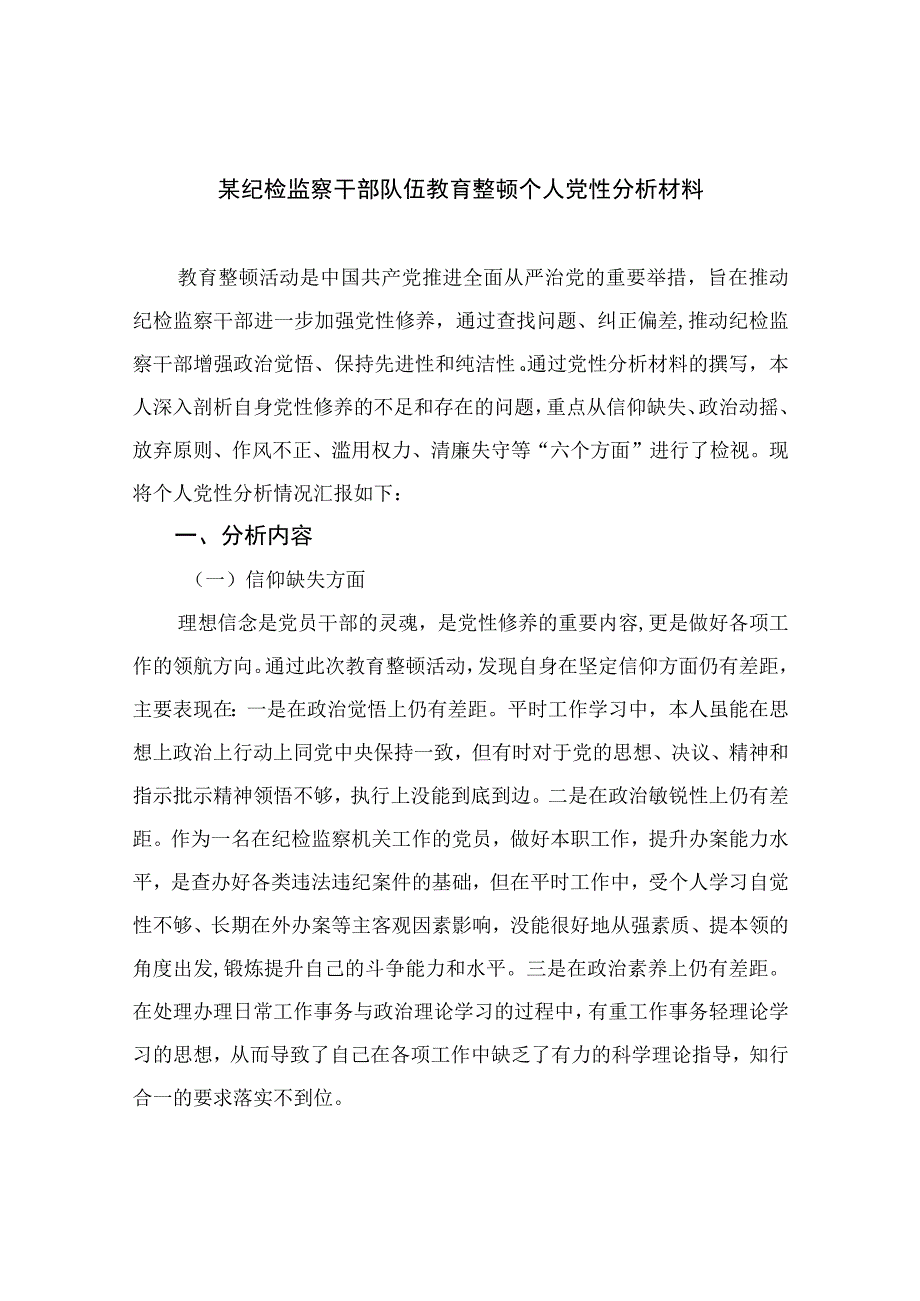 某纪检监察干部队伍教育整顿个人党性分析材料

教育整顿活动是中国共产党推进全面从严治党的重要举措，旨在推动纪检监察干部进一步加强党性修养，通过查找问题、纠正偏差,推动纪检监察干部增强政治觉悟、保持先进性和纯洁性。通过党性分析材料的撰写，本人深入剖析自身党性修养的不足和存在的问题，重点从信仰缺失、政治动摇、放弃原则、作风不正、滥用权力、清廉失守等“六个方面”进行了检视。现将个人党性分析情况汇报如下：

一、分析内容

（一）信仰缺失方面

理想信念是党员干部的灵魂，是党性修养的重要内容,更是做好各项工作的领航方向。通过此次教育整顿活动，发现自身在坚定信仰方面仍有差距，主要表现在：一是在政治觉悟上仍有差距。平时工作学习中，本人虽能在思想上政治上行动上同党中央保持一致，但有时对于党的思想、决议、精神和指示批示精神领悟不够，执行上没能到底到边。二是在政治敏锐性上仍有差距。作为一名在纪检监察机关工作的党员，做好本职工作，提升办案能力水平，是查办好各类违法违纪案件的基础，但在平时工作中，受个人学习自觉性不够、长期在外办案等主客观因素影响，没能很好地从强素质、提本领的角度出发,锻炼提升自己的斗争能力和水平。三是在政治素养上仍有差距。在处理办理日常工作事务与政治理论学习的过程中，有重工作事务轻理论学习的思想，从而导致了自己在各项工作中缺乏了有力的科学理论指导，知行合一的要求落实不到位。